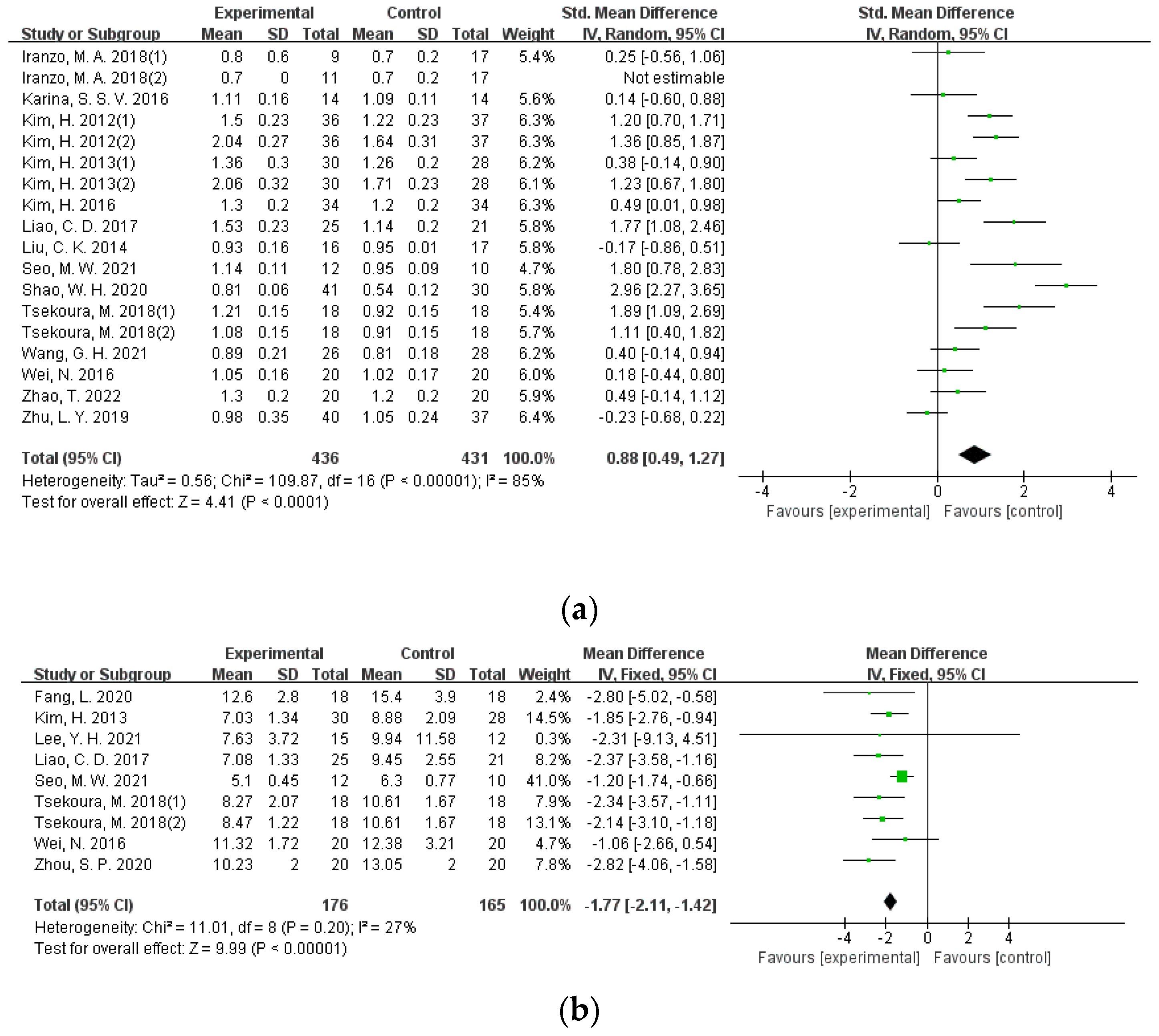 | | Experimental | | | Control | | | | Std. Mean Difference | Std. Mean Difference |
|---|---|---|---|---|---|---|---|---|---|
| Study or Subgroup | Mean | SD | Total | Mean | SD | Total | Weight | IV, Random, 95% CI | IV, Random, 95% CI |
| Iranzo, M. A. 2018(1) | 0.8 | 0.6 | 9 | 0.7 | 0.2 | 17 | 5.4% | 0.25 [-0.56, 1.06] | |
| Iranzo, M. A. 2018(2) | 0.7 | 0 | 11 | 0.7 | 0.2 | 17 | | Not estimable | |
| Karina, S. S. V. 2016 | 1.11 | 0.16 | 14 | 1.09 | 0.11 | 14 | 5.6% | 0.14 [-0.60, 0.88] | |
| Kim, H. 2012(1) | 1.5 | 0.23 | 36 | 1.22 | 0.23 | 37 | 6.3% | 1.20 [0.70, 1.71] | |
| Kim, H. 2012(2) | 2.04 | 0.27 | 36 | 1.64 | 0.31 | 37 | 6.3% | 1.36 [0.85, 1.87] | |
| Kim, H. 2013(1) | 1.36 | 0.3 | 30 | 1.26 | 0.2 | 28 | 6.2% | 0.38 [-0.14, 0.90] | |
| Kim, H. 2013(2) | 2.06 | 0.32 | 30 | 1.71 | 0.23 | 28 | 6.1% | 1.23 [0.67, 1.80] | |
| Kim, H. 2016 | 1.3 | 0.2 | 34 | 1.2 | 0.2 | 34 | 6.3% | 0.49 [0.01, 0.98] | |
| Liao, C. D. 2017 | 1.53 | 0.23 | 25 | 1.14 | 0.2 | 21 | 5.8% | 1.77 [1.08, 2.46] | |
| Liu, C. K. 2014 | 0.93 | 0.16 | 16 | 0.95 | 0.01 | 17 | 5.8% | -0.17 [-0.86, 0.51] | |
| Seo, M. W. 2021 | 1.14 | 0.11 | 12 | 0.95 | 0.09 | 10 | 4.7% | 1.80 [0.78, 2.83] | |
| Shao, W. H. 2020 | 0.81 | 0.06 | 41 | 0.54 | 0.12 | 30 | 5.8% | 2.96 [2.27, 3.65] | |
| Tsekoura, M. 2018(1) | 1.21 | 0.15 | 18 | 0.92 | 0.15 | 18 | 5.4% | 1.89 [1.09, 2.69] | |
| Tsekoura, M. 2018(2) | 1.08 | 0.15 | 18 | 0.91 | 0.15 | 18 | 5.7% | 1.11 [0.40, 1.82] | |
| Wang, G. H. 2021 | 0.89 | 0.21 | 26 | 0.81 | 0.18 | 28 | 6.2% | 0.40 [-0.14, 0.94] | |
| Wei, N. 2016 | 1.05 | 0.16 | 20 | 1.02 | 0.17 | 20 | 6.0% | 0.18 [-0.44, 0.80] | |
| Zhao, T. 2022 | 1.3 | 0.2 | 20 | 1.2 | 0.2 | 20 | 5.9% | 0.49 [-0.14, 1.12] | |
| Zhu, L. Y. 2019 | 0.98 | 0.35 | 40 | 1.05 | 0.24 | 37 | 6.4% | -0.23 [-0.68, 0.22] | |
| Total (95% CI) | | | 436 | | | 431 | 100.0% | 0.88 [0.49, 1.27] | |

Heterogeneity: Tau² = 0.56; Chi² = 109.87, df = 16 (P < 0.00001); I² = 85%
Test for overall effect: Z = 4.41 (P < 0.0001)

-4 -2 0 2 4
Favours [experimental] Favours [control]

(a)

| | Experimental | | | Control | | | | Mean Difference | Mean Difference |
|---|---|---|---|---|---|---|---|---|---|
| Study or Subgroup | Mean | SD | Total | Mean | SD | Total | Weight | IV, Fixed, 95% CI | IV, Fixed, 95% CI |
| Fang, L. 2020 | 12.6 | 2.8 | 18 | 15.4 | 3.9 | 18 | 2.4% | -2.80 [-5.02, -0.58] | |
| Kim, H. 2013 | 7.03 | 1.34 | 30 | 8.88 | 2.09 | 28 | 14.5% | -1.85 [-2.76, -0.94] | |
| Lee, Y. H. 2021 | 7.63 | 3.72 | 15 | 9.94 | 11.58 | 12 | 0.3% | -2.31 [-9.13, 4.51] | |
| Liao, C. D. 2017 | 7.08 | 1.33 | 25 | 9.45 | 2.55 | 21 | 8.2% | -2.37 [-3.58, -1.16] | |
| Seo, M. W. 2021 | 5.1 | 0.45 | 12 | 6.3 | 0.77 | 10 | 41.0% | -1.20 [-1.74, -0.66] | |
| Tsekoura, M. 2018(1) | 8.27 | 2.07 | 18 | 10.61 | 1.67 | 18 | 7.9% | -2.34 [-3.57, -1.11] | |
| Tsekoura, M. 2018(2) | 8.47 | 1.22 | 18 | 10.61 | 1.67 | 18 | 13.1% | -2.14 [-3.10, -1.18] | |
| Wei, N. 2016 | 11.32 | 1.72 | 20 | 12.38 | 3.21 | 20 | 4.7% | -1.06 [-2.66, 0.54] | |
| Zhou, S. P. 2020 | 10.23 | 2 | 20 | 13.05 | 2 | 20 | 7.8% | -2.82 [-4.06, -1.58] | |
| Total (95% CI) | | | 176 | | | 165 | 100.0% | -1.77 [-2.11, -1.42] | |

Heterogeneity: Chi² = 11.01, df = 8 (P = 0.20); I² = 27%
Test for overall effect: Z = 9.99 (P < 0.00001)

-4 -2 0 2 4
Favours [experimental] Favours [control]

(b)